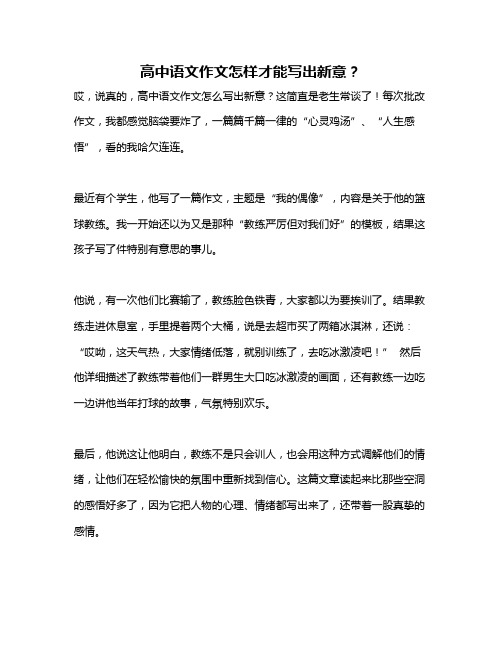 高中语文作文怎样才能写出新意？

哎，说真的，高中语文作文怎么写出新意？这简直是老生常谈了！每次批改作文，我都感觉脑袋要炸了，一篇篇千篇一律的“心灵鸡汤”、“人生感悟”，看的我哈欠连连。

最近有个学生，他写了一篇作文，主题是“我的偶像”，内容是关于他的篮球教练。我一开始还以为又是那种“教练严厉但对我们好”的模板，结果这孩子写了件特别有意思的事儿。

他说，有一次他们比赛输了，教练脸色铁青，大家都以为要挨训了。结果教练走进休息室，手里提着两个大桶，说是去超市买了两箱冰淇淋，还说：“哎呦，这天气热，大家情绪低落，就别训练了，去吃冰激凌吧！” 然后他详细描述了教练带着他们一群男生大口吃冰激凌的画面，还有教练一边吃一边讲他当年打球的故事，气氛特别欢乐。

最后，他说这让他明白，教练不是只会训人，也会用这种方式调解他们的情绪，让他们在轻松愉快的氛围中重新找到信心。这篇文章读起来比那些空洞的感悟好多了，因为它把人物的心理、情绪都写出来了，还带着一股真挚的感情。